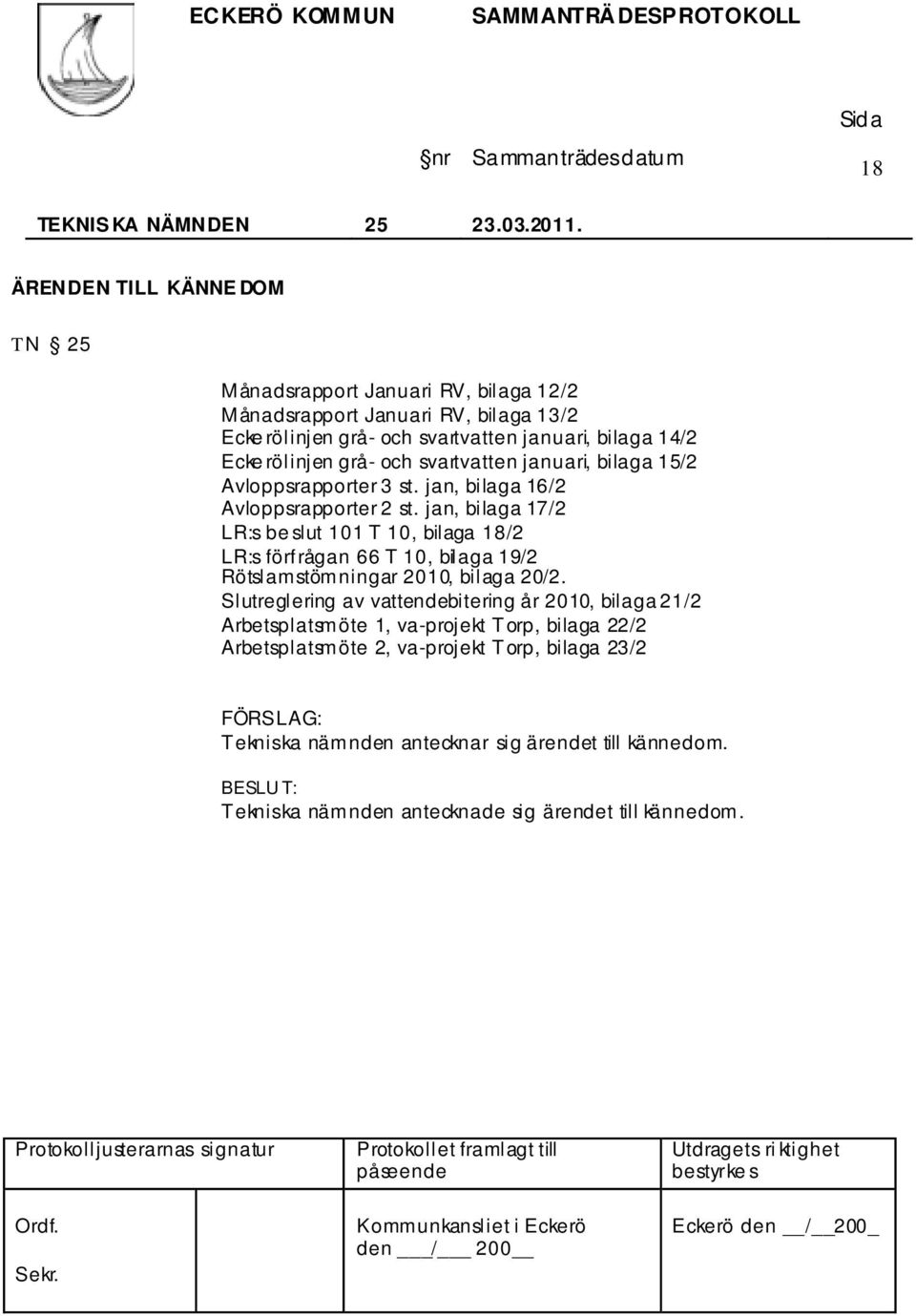 ECKERÖ KOMMUN SAMMANTRÄDESPROTOKOLL

Sida

§nr Sammanträdesdatum 18

TEKNISKA NÄMNDEN 25 23.03.2011.

ÄRENDEN TILL KÄNNEDOM

TN § 25

Månadsrapport Januari RV, bilaga 12/2
Månadsrapport Januari RV, bilaga 13/2
Eckerölinjen grå- och svartvatten januari, bilaga 14/2
Eckerölinjen grå- och svartvatten januari, bilaga 15/2
Avloppsrapporter 3 st. jan, bilaga 16/2
Avloppsrapporter 2 st. jan, bilaga 17/2
LR:s beslut 101 T 10, bilaga 18/2
LR:s förfrågan 66 T 10, bilaga 19/2
Rötslamstömningar 2010, bilaga 20/2.
Slutreglering av vattendebitering år 2010, bilaga 21/2
Arbetsplatsmöte 1, va-projekt Torp, bilaga 22/2
Arbetsplatsmöte 2, va-projekt Torp, bilaga 23/2

FÖRSLAG:
Tekniska nämnden antecknar sig ärendet till kännedom.

BESLUT:
Tekniska nämnden antecknade sig ärendet till kännedom.

| Protokolljusterarnas signatur | Protokollet framlagt till påseende | Utdragets riktighet bestyrkes |
|---|---|---|
| Ordf. Sekr. | Kommunkansliet i Eckerö den ___/___ 200__ | Eckerö den __/__200_ |